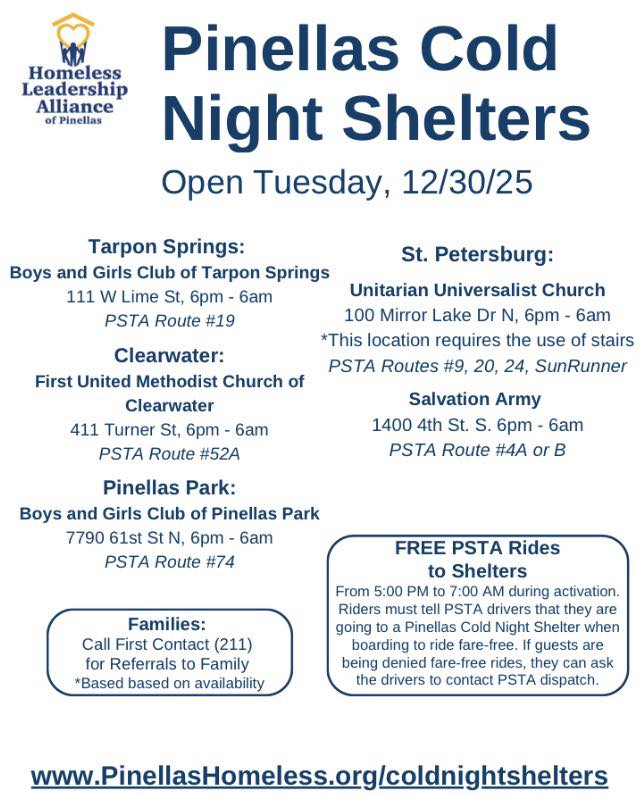 Homeless Leadership Alliance of Pinellas

Pinellas Cold Night Shelters

Open Tuesday, 12/30/25

Tarpon Springs:
Boys and Girls Club of Tarpon Springs
111 W Lime St, 6pm - 6am
PSTA Route #19

Clearwater:
First United Methodist Church of Clearwater
411 Turner St, 6pm - 6am
PSTA Route #52A

Pinellas Park:
Boys and Girls Club of Pinellas Park
7790 61st St N, 6pm - 6am
PSTA Route #74

Families:
Call First Contact (211) for Referrals to Family
*Based based on availability

St. Petersburg:
Unitarian Universalist Church
100 Mirror Lake Dr N, 6pm - 6am
*This location requires the use of stairs
PSTA Routes #9, 20, 24, SunRunner

Salvation Army
1400 4th St. S. 6pm - 6am
PSTA Route #4A or B

FREE PSTA Rides to Shelters
From 5:00 PM to 7:00 AM during activation. Riders must tell PSTA drivers that they are going to a Pinellas Cold Night Shelter when boarding to ride fare-free. If guests are being denied fare-free rides, they can ask the drivers to contact PSTA dispatch.

www.PinellasHomeless.org/coldnightshelters